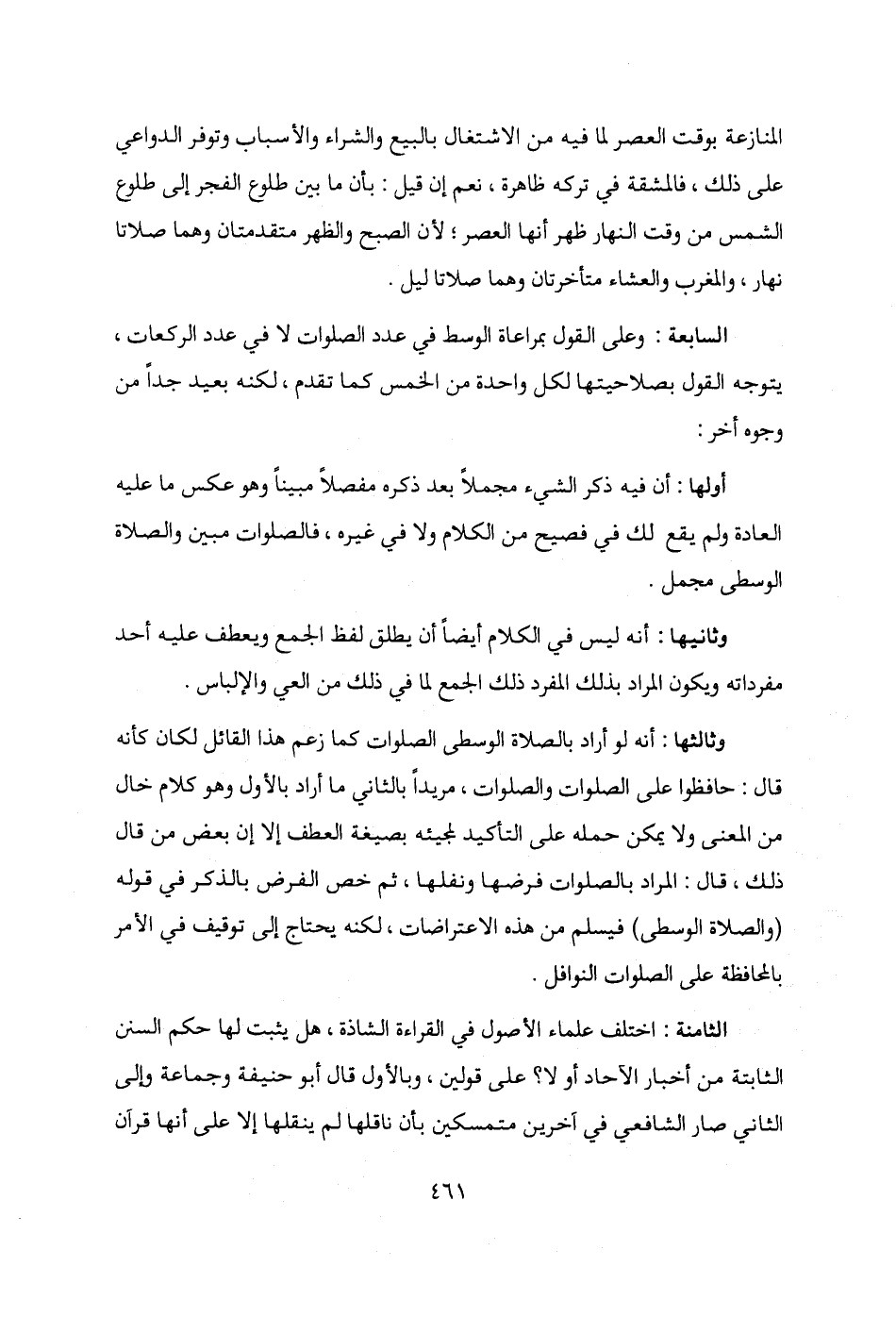 المنازعة بوقت العصر لما فيه من الاشتغال بالبيع والشراء والأسباب وتوفر الدواعي على ذلك ، فالمشقة في تركه ظاهرة ، نعم إن قيل : بأن ما بين طلوع الفجر إلى طلوع الشمس من وقت النهار ظهر أنها العصر ؛ لأن الصبح والظهر متقدمتان وهما صلاتا نهار ، والمغرب والعشاء متأخرتان وهما صلاتا ليل .

السابعة : وعلى القول بمراعاة الوسط في عدد الصلوات لا في عدد الركعات ، يتوجه القول بصلاحيتها لكل واحدة من الخمس كما تقدم ، لكنه بعيد جداً من وجوه أخر :

أولها : أن فيه ذكر الشيء مجملاً بعد ذكره مفصلاً مبيناً وهو عكس ما عليه العادة ولم يقع لك في فصيح من الكلام ولا في غيره ، فالصلوات مبين والصلاة الوسطى مجمل .

وثانيها : أنه ليس في الكلام أيضاً أن يطلق لفظ الجمع ويعطف عليه أحد مفرداته ويكون المراد بذلك المفرد ذلك الجمع لما في ذلك من العي والإلباس .

وثالثها : أنه لو أراد بالصلاة الوسطى الصلوات كما زعم هذا القائل لكان كأنه قال : حافظوا على الصلوات والصلوات ، مريداً بالثاني ما أراد بالأول وهو كلام خال من المعنى ولا يمكن حمله على التأكيد لمجيئه بصيغة العطف إلا إن بعض من قال ذلك ، قال : المراد بالصلوات فرضها ونفلها ، ثم خص الفرض بالذكر في قوله (والصلاة الوسطى) فيسلم من هذه الاعتراضات ، لكنه يحتاج إلى توقيف في الأمر بالمحافظة على الصلوات النوافل .

الثامنة : اختلف علماء الأصول في القراءة الشاذة ، هل يثبت لها حكم السنن الثابتة من أخبار الآحاد أو لا؟ على قولين ، وبالأول قال أبو حنيفة وجماعة وإلى الثاني صار الشافعي في آخرين متمسكين بأن ناقلها لم ينقلها إلا على أنها قرآن

٤٦١